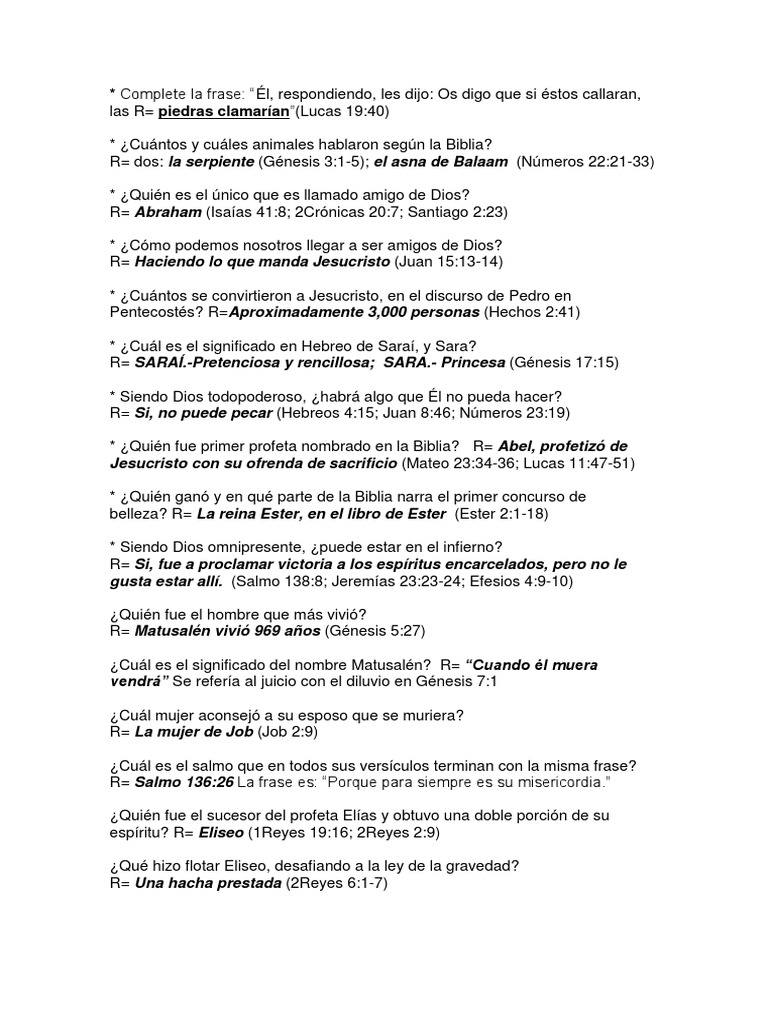 * Complete la frase: "Él, respondiendo, les dijo: Os digo que si éstos callaran, las R= piedras clamarían"(Lucas 19:40)

* ¿Cuántos y cuáles animales hablaron según la Biblia?
R= dos: la serpiente (Génesis 3:1-5); el asna de Balaam (Números 22:21-33)

* ¿Quién es el único que es llamado amigo de Dios?
R= Abraham (Isaías 41:8; 2Crónicas 20:7; Santiago 2:23)

* ¿Cómo podemos nosotros llegar a ser amigos de Dios?
R= Haciendo lo que manda Jesucristo (Juan 15:13-14)

* ¿Cuántos se convirtieron a Jesucristo, en el discurso de Pedro en Pentecostés? R=Aproximadamente 3,000 personas (Hechos 2:41)

* ¿Cuál es el significado en Hebreo de Saraí, y Sara?
R= SARAÍ.-Pretenciosa y rencillosa; SARA.- Princesa (Génesis 17:15)

* Siendo Dios todopoderoso, ¿habrá algo que Él no pueda hacer?
R= Si, no puede pecar (Hebreos 4:15; Juan 8:46; Números 23:19)

* ¿Quién fue primer profeta nombrado en la Biblia? R= Abel, profetizó de Jesucristo con su ofrenda de sacrificio (Mateo 23:34-36; Lucas 11:47-51)

* ¿Quién ganó y en qué parte de la Biblia narra el primer concurso de belleza? R= La reina Ester, en el libro de Ester (Ester 2:1-18)

* Siendo Dios omnipresente, ¿puede estar en el infierno?
R= Si, fue a proclamar victoria a los espíritus encarcelados, pero no le gusta estar allí. (Salmo 138:8; Jeremías 23:23-24; Efesios 4:9-10)

¿Quién fue el hombre que más vivió?
R= Matusalén vivió 969 años (Génesis 5:27)

¿Cuál es el significado del nombre Matusalén? R= "Cuando él muera vendrá" Se refería al juicio con el diluvio en Génesis 7:1

¿Cuál mujer aconsejó a su esposo que se muriera?
R= La mujer de Job (Job 2:9)

¿Cuál es el salmo que en todos sus versículos terminan con la misma frase?
R= Salmo 136:26 La frase es: "Porque para siempre es su misericordia."

¿Quién fue el sucesor del profeta Elías y obtuvo una doble porción de su espíritu? R= Eliseo (1Reyes 19:16; 2Reyes 2:9)

¿Qué hizo flotar Eliseo, desafiando a la ley de la gravedad?
R= Una hacha prestada (2Reyes 6:1-7)